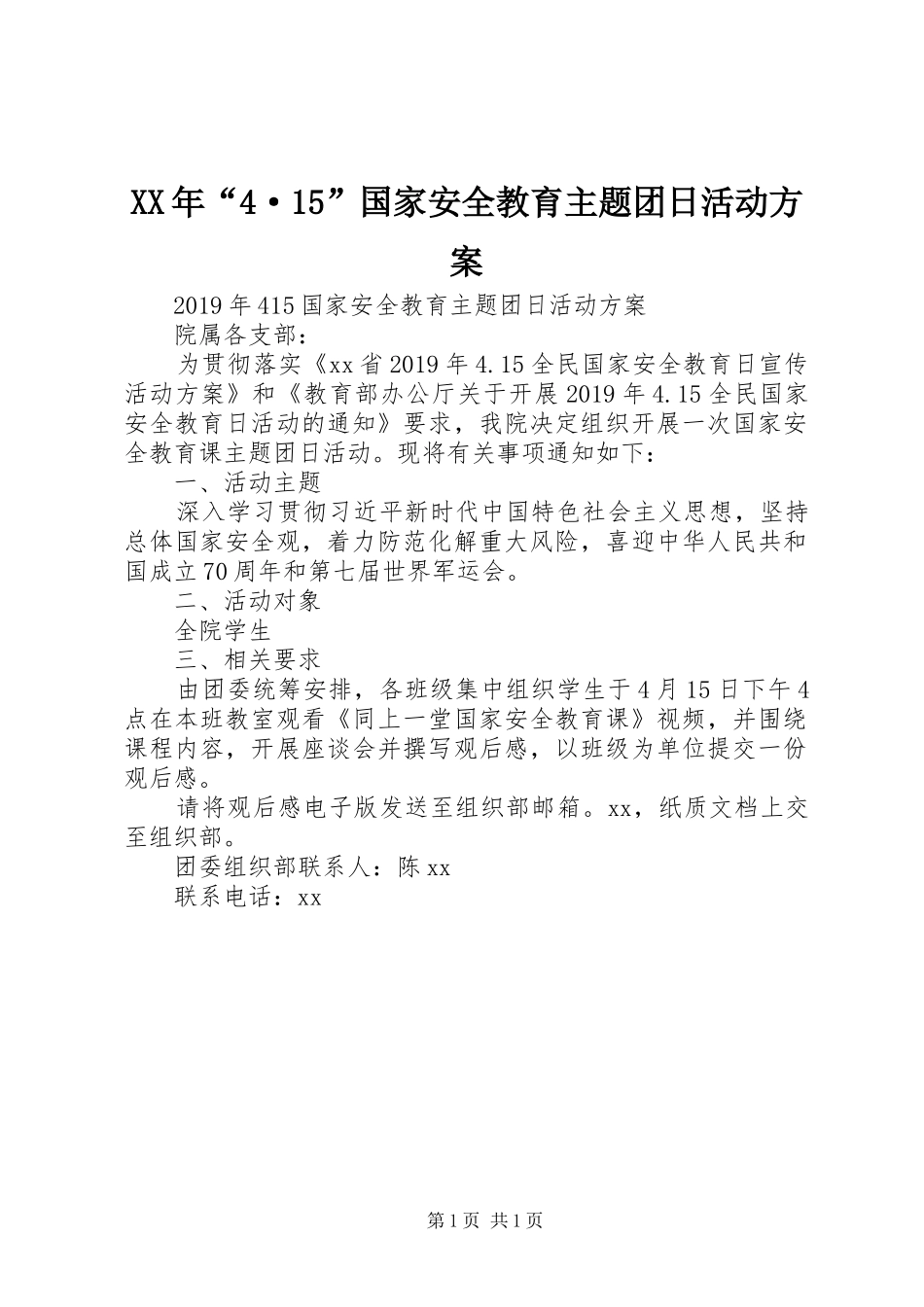 XX年“4·15”国家安全教育主题团日活动方案

2019年415国家安全教育主题团日活动方案

院属各支部：

为贯彻落实《xx省2019年4.15全民国家安全教育日宣传活动方案》和《教育部办公厅关于开展2019年4.15全民国家安全教育日活动的通知》要求，我院决定组织开展一次国家安全教育课主题团日活动。现将有关事项通知如下：

一、活动主题

深入学习贯彻习近平新时代中国特色社会主义思想，坚持总体国家安全观，着力防范化解重大风险，喜迎中华人民共和国成立70周年和第七届世界军运会。

二、活动对象

全院学生

三、相关要求

由团委统筹安排，各班级集中组织学生于4月15日下午4点在本班教室观看《同上一堂国家安全教育课》视频，并围绕课程内容，开展座谈会并撰写观后感，以班级为单位提交一份观后感。

请将观后感电子版发送至组织部邮箱。xx，纸质文档上交至组织部。

团委组织部联系人：陈xx

联系电话：xx

第1页 共1页